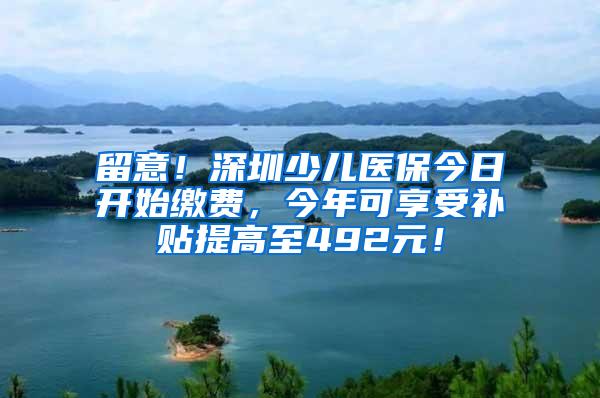 留意！深圳少儿医保今日开始缴费，今年可享受补贴提高至492元！